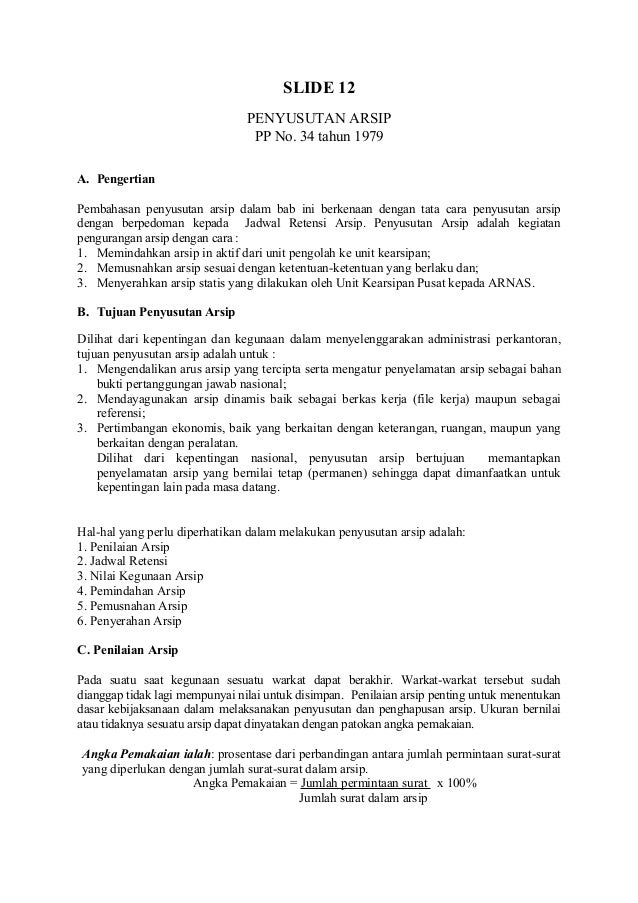 SLIDE 12

PENYUSUTAN ARSIP
PP No. 34 tahun 1979

A. Pengertian

Pembahasan penyusutan arsip dalam bab ini berkenaan dengan tata cara penyusutan arsip dengan berpedoman kepada Jadwal Retensi Arsip. Penyusutan Arsip adalah kegiatan pengurangan arsip dengan cara :
1. Memindahkan arsip in aktif dari unit pengolah ke unit kearsipan;
2. Memusnahkan arsip sesuai dengan ketentuan-ketentuan yang berlaku dan;
3. Menyerahkan arsip statis yang dilakukan oleh Unit Kearsipan Pusat kepada ARNAS.

B. Tujuan Penyusutan Arsip

Dilihat dari kepentingan dan kegunaan dalam menyelenggarakan administrasi perkantoran, tujuan penyusutan arsip adalah untuk :
1. Mengendalikan arus arsip yang tercipta serta mengatur penyelamatan arsip sebagai bahan bukti pertanggungan jawab nasional;
2. Mendayagunakan arsip dinamis baik sebagai berkas kerja (file kerja) maupun sebagai referensi;
3. Pertimbangan ekonomis, baik yang berkaitan dengan keterangan, ruangan, maupun yang berkaitan dengan peralatan.
Dilihat dari kepentingan nasional, penyusutan arsip bertujuan memantapkan penyelamatan arsip yang bernilai tetap (permanen) sehingga dapat dimanfaatkan untuk kepentingan lain pada masa datang.

Hal-hal yang perlu diperhatikan dalam melakukan penyusutan arsip adalah:
1. Penilaian Arsip
2. Jadwal Retensi
3. Nilai Kegunaan Arsip
4. Pemindahan Arsip
5. Pemusnahan Arsip
6. Penyerahan Arsip

C. Penilaian Arsip

Pada suatu saat kegunaan sesuatu warkat dapat berakhir. Warkat-warkat tersebut sudah dianggap tidak lagi mempunyai nilai untuk disimpan. Penilaian arsip penting untuk menentukan dasar kebijaksanaan dalam melaksanakan penyusutan dan penghapusan arsip. Ukuran bernilai atau tidaknya sesuatu arsip dapat dinyatakan dengan patokan angka pemakaian.

Angka Pemakaian ialah: prosentase dari perbandingan antara jumlah permintaan surat-surat yang diperlukan dengan jumlah surat-surat dalam arsip.
Angka Pemakaian = $\frac{\text{Jumlah permintaan surat}}{\text{Jumlah surat dalam arsip}}$ x 100%